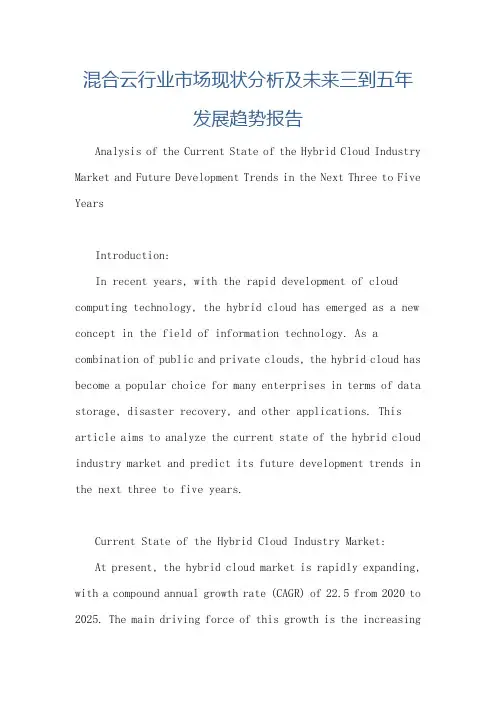 混合云行业市场现状分析及未来三到五年发展趋势报告

Analysis of the Current State of the Hybrid Cloud Industry Market and Future Development Trends in the Next Three to Five Years

Introduction:

In recent years, with the rapid development of cloud computing technology, the hybrid cloud has emerged as a new concept in the field of information technology. As a combination of public and private clouds, the hybrid cloud has become a popular choice for many enterprises in terms of data storage, disaster recovery, and other applications. This article aims to analyze the current state of the hybrid cloud industry market and predict its future development trends in the next three to five years.

Current State of the Hybrid Cloud Industry Market:

At present, the hybrid cloud market is rapidly expanding, with a compound annual growth rate (CAGR) of 22.5 from 2020 to 2025. The main driving force of this growth is the increasing